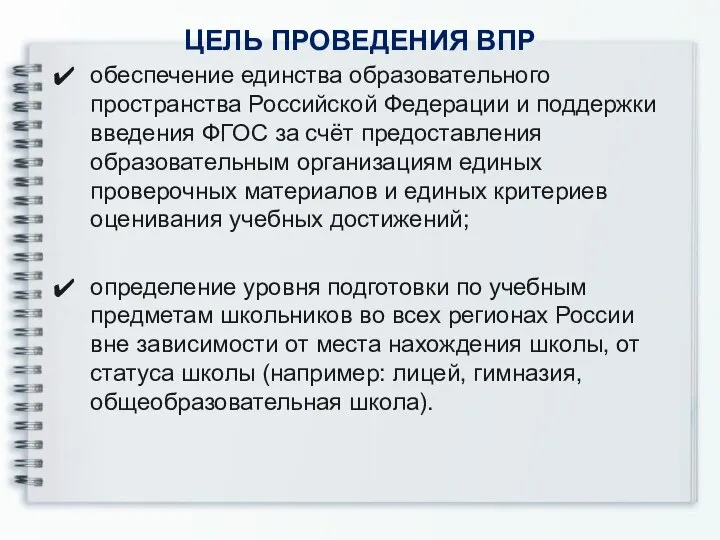 ЦЕЛЬ ПРОВЕДЕНИЯ ВПР

✔ обеспечение единства образовательного пространства Российской Федерации и поддержки введения ФГОС за счёт предоставления образовательным организациям единых проверочных материалов и единых критериев оценивания учебных достижений;

✔ определение уровня подготовки по учебным предметам школьников во всех регионах России вне зависимости от места нахождения школы, от статуса школы (например: лицей, гимназия, общеобразовательная школа).